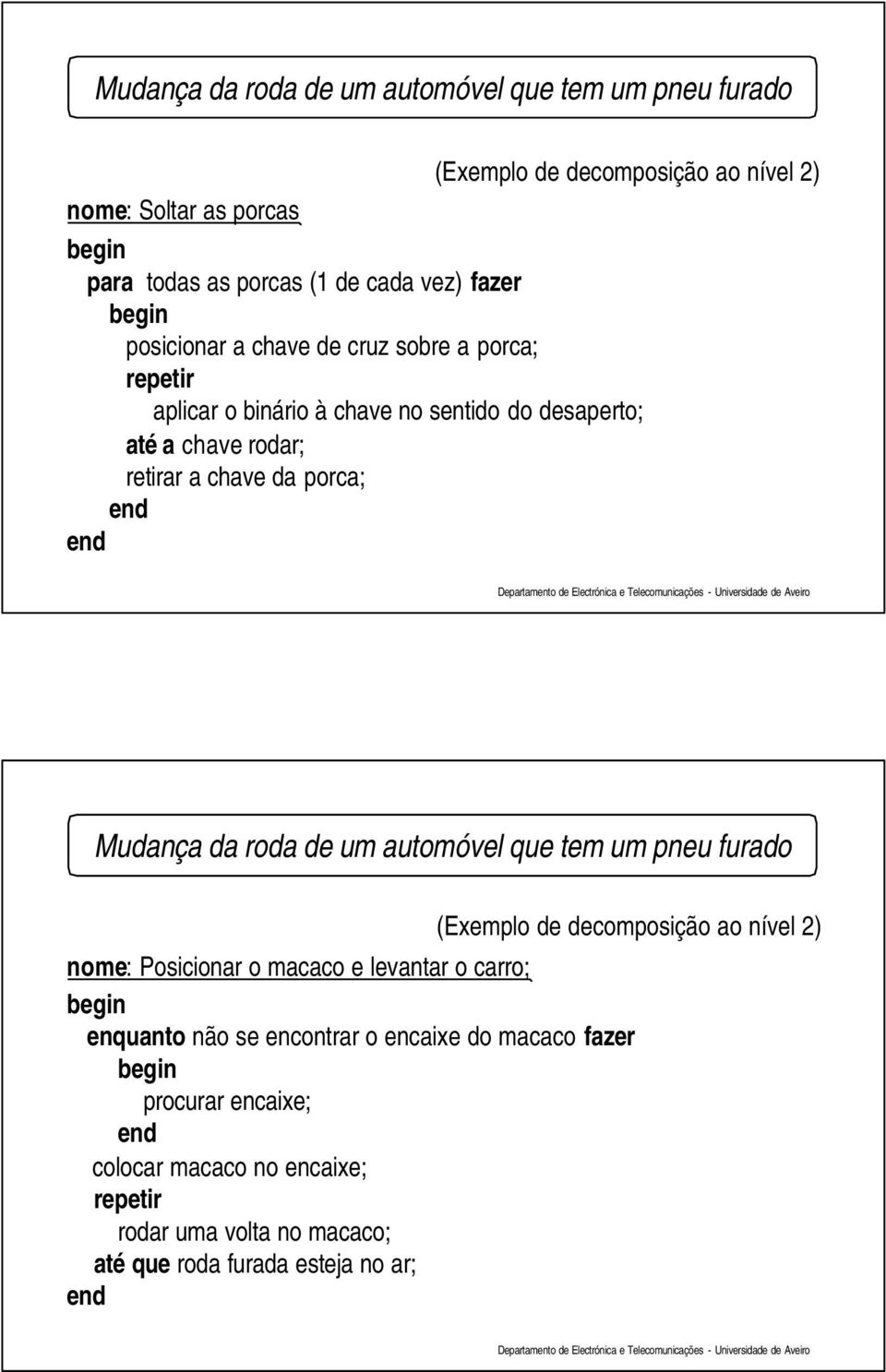 Mudança da roda de um automóvel que tem um pneu furado

(Exemplo de decomposição ao nível 2)

nome: Soltar as porcas
begin
para todas as porcas (1 de cada vez) fazer
begin
posicionar a chave de cruz sobre a porca;
repetir
aplicar o binário à chave no sentido do desaperto;
até a chave rodar;
retirar a chave da porca;
end
end

Departamento de Electrónica e Telecomunicações - Universidade de Aveiro

Mudança da roda de um automóvel que tem um pneu furado

(Exemplo de decomposição ao nível 2)

nome: Posicionar o macaco e levantar o carro;
begin
enquanto não se encontrar o encaixe do macaco fazer
begin
procurar encaixe;
end
colocar macaco no encaixe;
repetir
rodar uma volta no macaco;
até que roda furada esteja no ar;
end

Departamento de Electrónica e Telecomunicações - Universidade de Aveiro